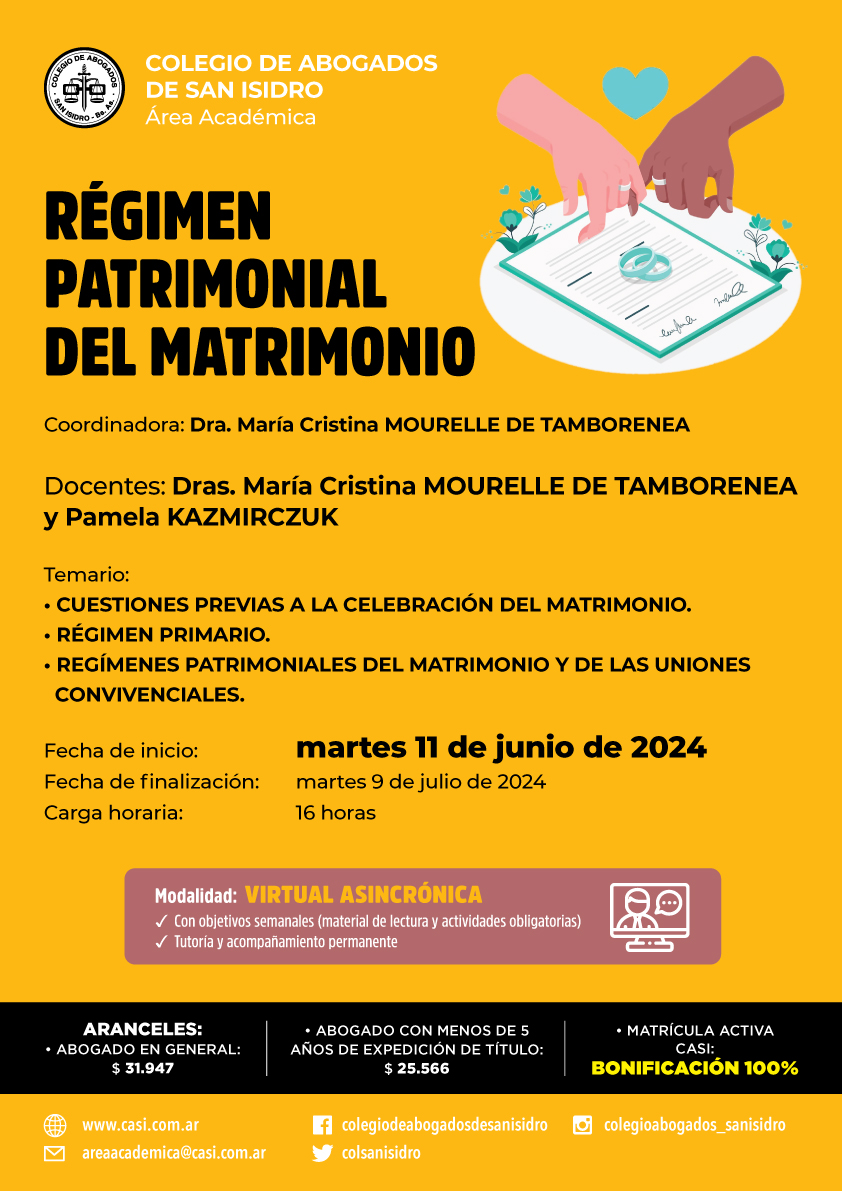 COLEGIO DE ABOGADOS SAN ISIDRO - Bs. As.

COLEGIO DE ABOGADOS DE SAN ISIDRO
Área Académica

RÉGIMEN PATRIMONIAL DEL MATRIMONIO

Coordinadora: Dra. María Cristina MOURELLE DE TAMBORENEA

Docentes: Dras. María Cristina MOURELLE DE TAMBORENEA y Pamela KAZMIRCZUK

Temario:
• CUESTIONES PREVIAS A LA CELEBRACIÓN DEL MATRIMONIO.
• RÉGIMEN PRIMARIO.
• REGÍMENES PATRIMONIALES DEL MATRIMONIO Y DE LAS UNIONES CONVIVENCIALES.

Fecha de inicio: martes 11 de junio de 2024
Fecha de finalización: martes 9 de julio de 2024
Carga horaria: 16 horas

Modalidad: VIRTUAL ASINCRÓNICA
✓ Con objetivos semanales (material de lectura y actividades obligatorias)
✓ Tutoría y acompañamiento permanente

ARANCELES:
• ABOGADO EN GENERAL: $ 31.947

• ABOGADO CON MENOS DE 5 AÑOS DE EXPEDICIÓN DE TÍTULO: $ 25.566

• MATRÍCULA ACTIVA CASI: BONIFICACIÓN 100%

www.casi.com.ar
areaacademica@casi.com.ar
colegiodeabogadosdesanisidro
colsanisidro
colegioabogados_sanisidro